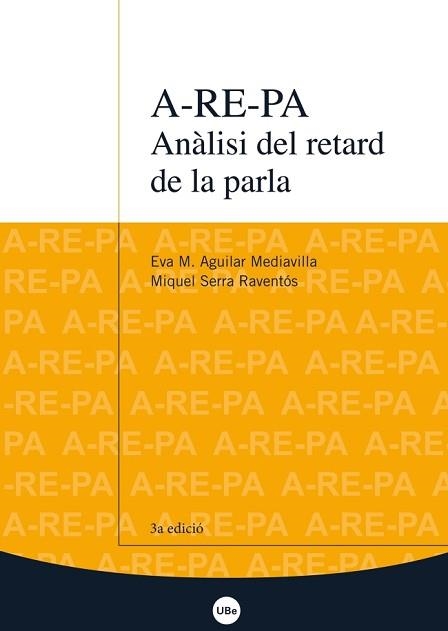 A-RE-PA
Anàlisi del retard de la parla

Eva M. Aguilar Mediavilla
Miquel Serra Raventós

3a edició

UBe